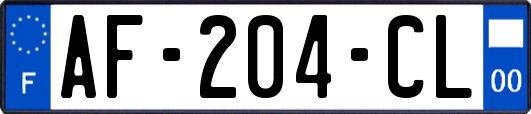 F
AF-204-CL
00